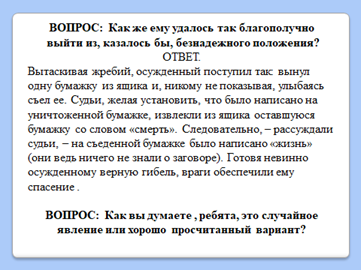 ВОПРОС: Как же ему удалось так благополучно выйти из, казалось бы, безнадежного положения?

ОТВЕТ.

Вытаскивая жребий, осужденный поступил так вынул одну бумажку из ящика и, никому не показывая, улыбаясь съел ее. Судьи, желая установить, что было написано на уничтоженной бумажке, извлекли из ящика оставшуюся бумажку со словом «смерть». Следовательно, – рассуждали судьи, – на съеденной бумажке было написано «жизнь» (они ведь ничего не знали о заговоре). Готовя невинно осужденному верную гибель, враги обеспечили ему спасение .

ВОПРОС: Как вы думаете , ребята, это случайное явление или хорошо просчитанный вариант?